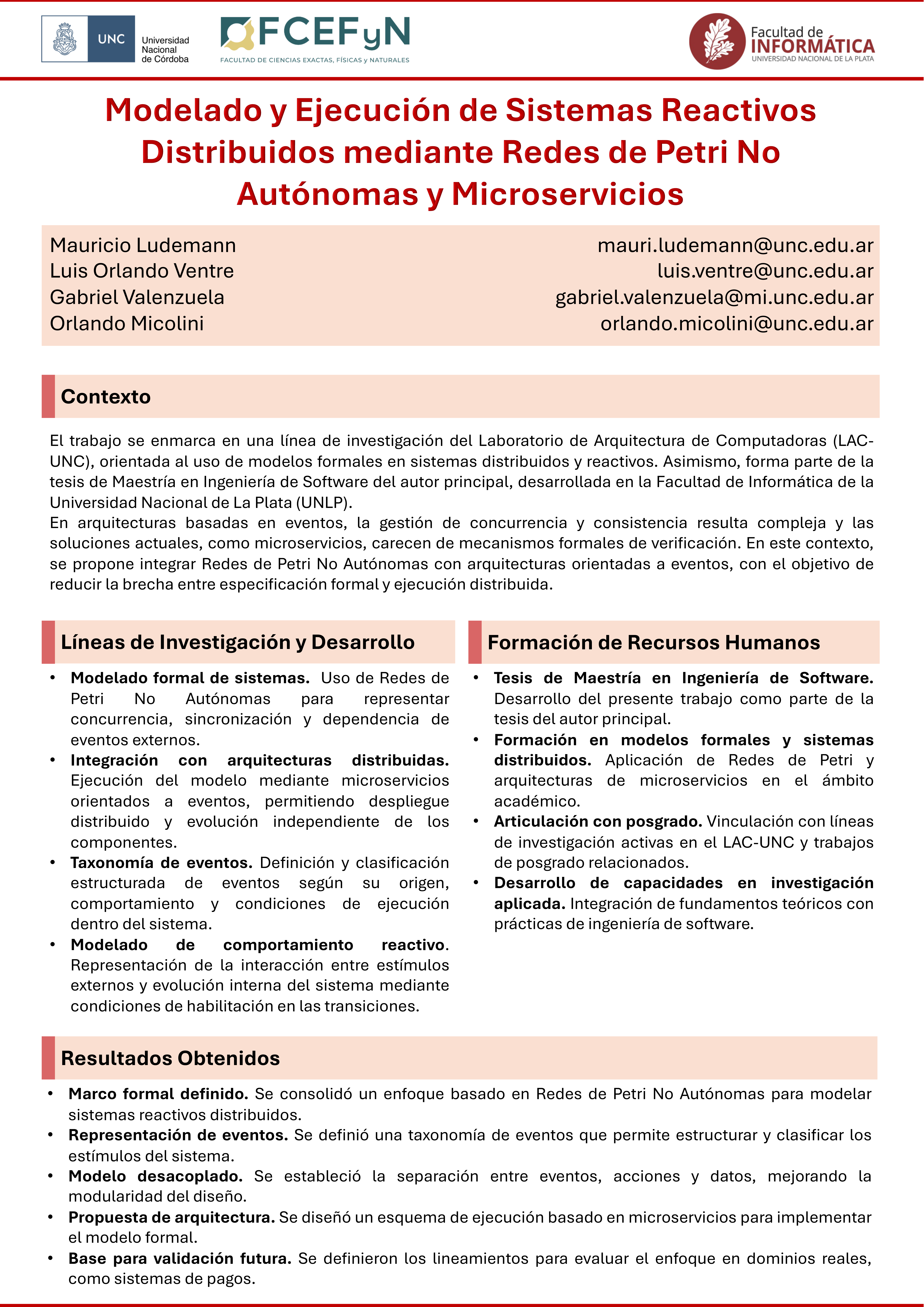 UNC Universidad Nacional de Córdoba

FCEFyN
FACULTAD DE CIENCIAS EXACTAS, FÍSICAS y NATURALES

Facultad de INFORMÁTICA
UNIVERSIDAD NACIONAL DE LA PLATA

Modelado y Ejecución de Sistemas Reactivos Distribuidos mediante Redes de Petri No Autónomas y Microservicios

Mauricio Ludemann
Luis Orlando Ventre
Gabriel Valenzuela
Orlando Micolini

mauri.ludemann@unc.edu.ar
luis.ventre@unc.edu.ar
gabriel.valenzuela@mi.unc.edu.ar
orlando.micolini@unc.edu.ar

Contexto

El trabajo se enmarca en una línea de investigación del Laboratorio de Arquitectura de Computadoras (LAC-UNC), orientada al uso de modelos formales en sistemas distribuidos y reactivos. Asimismo, forma parte de la tesis de Maestría en Ingeniería de Software del autor principal, desarrollada en la Facultad de Informática de la Universidad Nacional de La Plata (UNLP).
En arquitecturas basadas en eventos, la gestión de concurrencia y consistencia resulta compleja y las soluciones actuales, como microservicios, carecen de mecanismos formales de verificación. En este contexto, se propone integrar Redes de Petri No Autónomas con arquitecturas orientadas a eventos, con el objetivo de reducir la brecha entre especificación formal y ejecución distribuida.

Líneas de Investigación y Desarrollo

• Modelado formal de sistemas. Uso de Redes de Petri No Autónomas para representar concurrencia, sincronización y dependencia de eventos externos.
• Integración con arquitecturas distribuidas. Ejecución del modelo mediante microservicios orientados a eventos, permitiendo despliegue distribuido y evolución independiente de los componentes.
• Taxonomía de eventos. Definición y clasificación estructurada de eventos según su origen, comportamiento y condiciones de ejecución dentro del sistema.
• Modelado de comportamiento reactivo. Representación de la interacción entre estímulos externos y evolución interna del sistema mediante condiciones de habilitación en las transiciones.

Formación de Recursos Humanos

• Tesis de Maestría en Ingeniería de Software. Desarrollo del presente trabajo como parte de la tesis del autor principal.
• Formación en modelos formales y sistemas distribuidos. Aplicación de Redes de Petri y arquitecturas de microservicios en el ámbito académico.
• Articulación con posgrado. Vinculación con líneas de investigación activas en el LAC-UNC y trabajos de posgrado relacionados.
• Desarrollo de capacidades en investigación aplicada. Integración de fundamentos teóricos con prácticas de ingeniería de software.

Resultados Obtenidos

• Marco formal definido. Se consolidó un enfoque basado en Redes de Petri No Autónomas para modelar sistemas reactivos distribuidos.
• Representación de eventos. Se definió una taxonomía de eventos que permite estructurar y clasificar los estímulos del sistema.
• Modelo desacoplado. Se estableció la separación entre eventos, acciones y datos, mejorando la modularidad del diseño.
• Propuesta de arquitectura. Se diseñó un esquema de ejecución basado en microservicios para implementar el modelo formal.
• Base para validación futura. Se definieron los lineamientos para evaluar el enfoque en dominios reales, como sistemas de pagos.